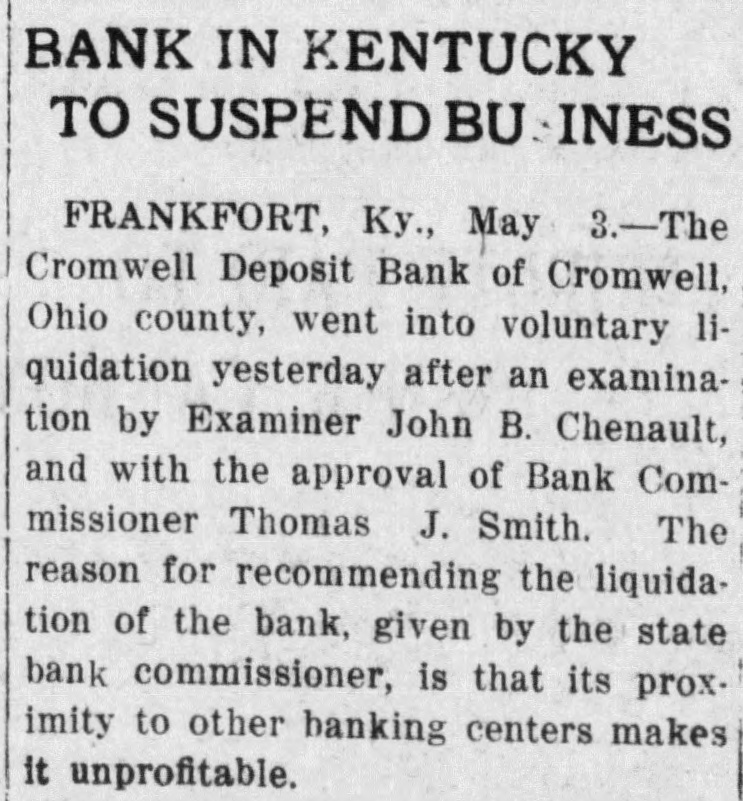 BANK IN KENTUCKY TO SUSPEND BU INESS

FRANKFORT, Ky., May 3.—The Cromwell Deposit Bank of Cromwell, Ohio county, went into voluntary liquidation yesterday after an examination by Examiner John B. Chenault, and with the approval of Bank Commissioner Thomas J. Smith. The reason for recommending the liquidation of the bank, given by the state bank commissioner, is that its proximity to other banking centers makes it unprofitable.